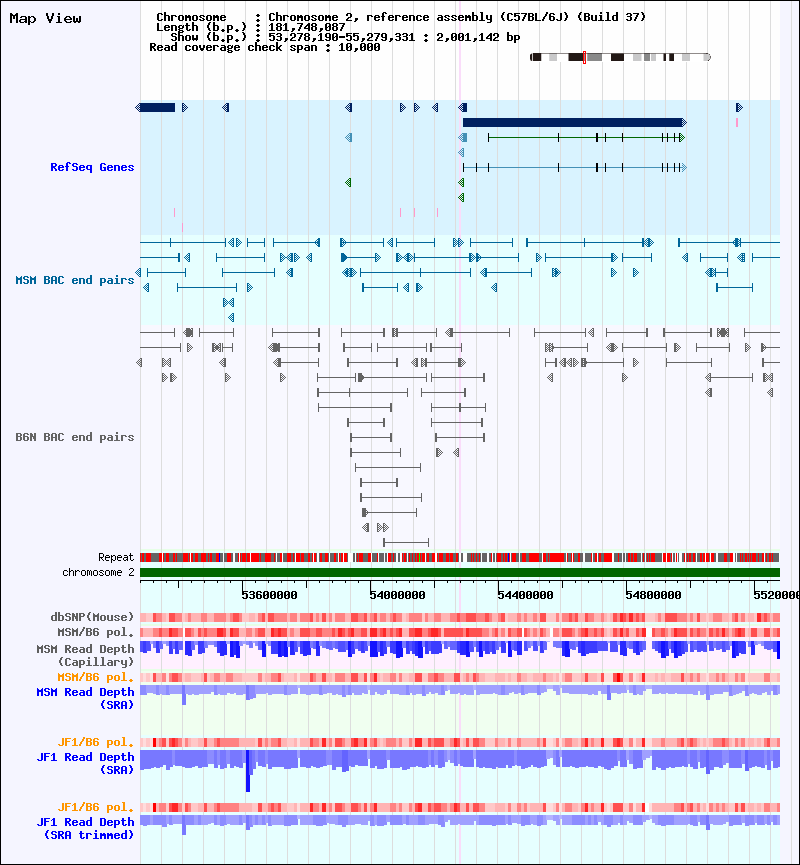 Map View

Chromosome : Chromosome 2, reference assembly (C57BL/6J) (Build 37)
Length (b.p.) : 181,748,087
Show (b.p.) : 53,278,190-55,279,331 : 2,001,142 bp
Read coverage check span : 10,000

RefSeq Genes

MSM BAC end pairs

B6N BAC end pairs

Repeat
chromosome 2

53600000 54000000 54400000 54800000 5520000

dbSNP(Mouse)
MSM/B6 pol.
MSM Read Depth (Capillary)
MSM/B6 pol.
MSM Read Depth (SRA)

JF1/B6 pol.
JF1 Read Depth (SRA)

JF1/B6 pol.
JF1 Read Depth (SRA trimmed)